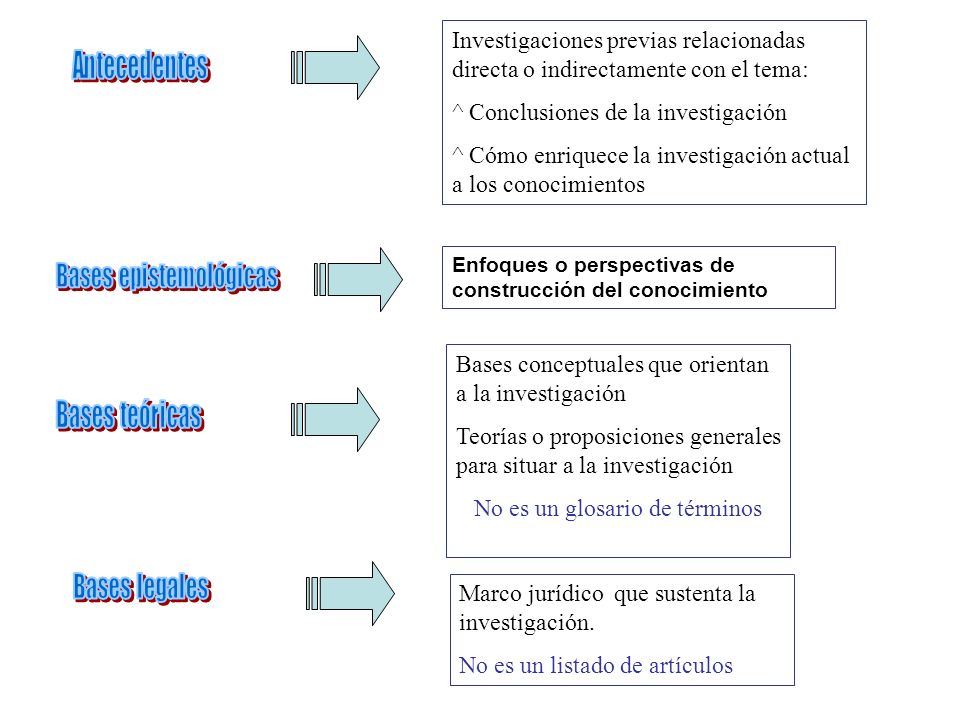 Antecedentes

Investigaciones previas relacionadas directa o indirectamente con el tema:

^ Conclusiones de la investigación

^ Cómo enriquece la investigación actual a los conocimientos

Bases epistemológicas

Enfoques o perspectivas de construcción del conocimiento

Bases teóricas

Bases conceptuales que orientan a la investigación

Teorías o proposiciones generales para situar a la investigación

No es un glosario de términos

Bases legales

Marco jurídico que sustenta la investigación.

No es un listado de artículos